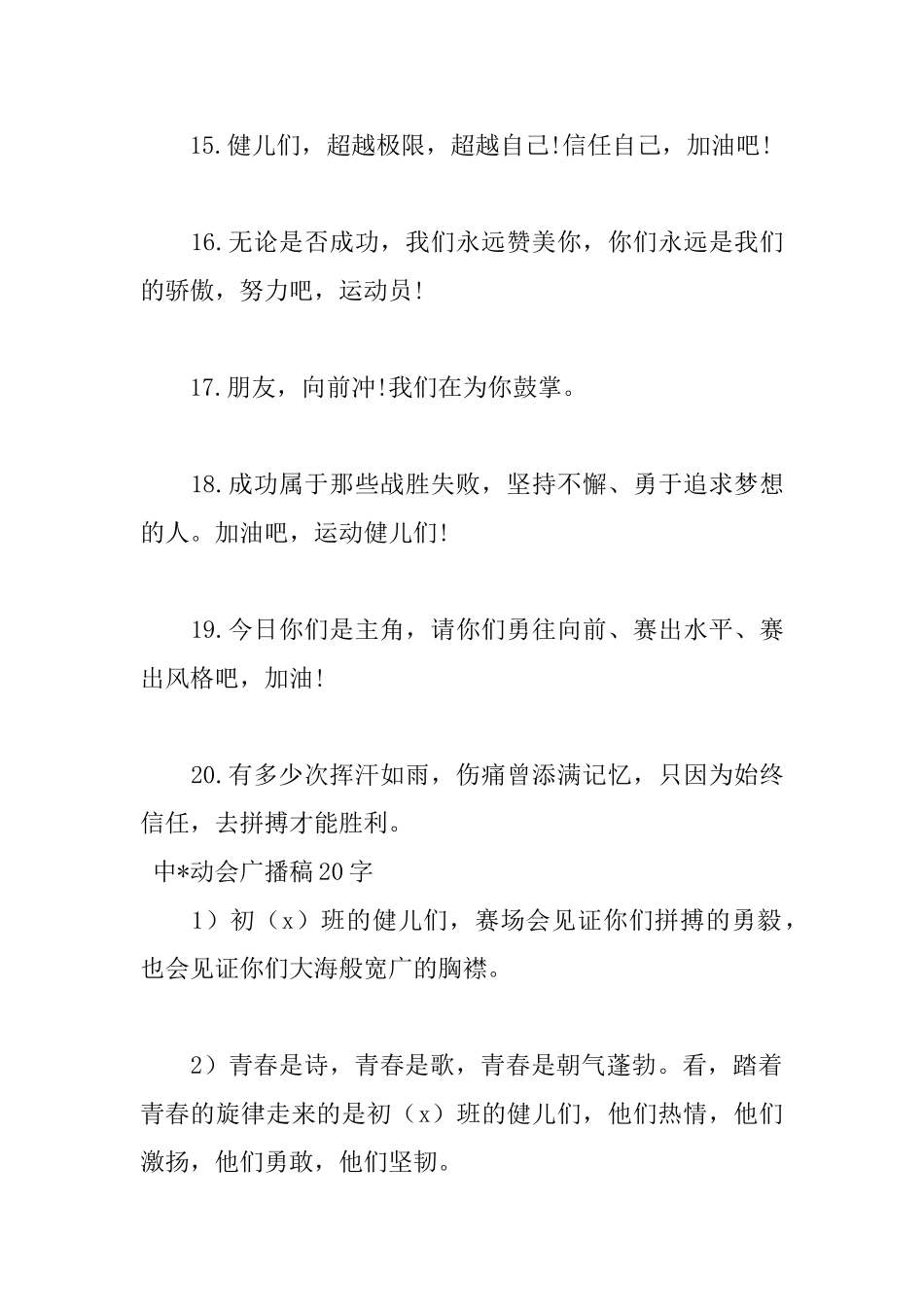 15.健儿们，超越极限，超越自己!信任自己，加油吧!

16.无论是否成功，我们永远赞美你，你们永远是我们的骄傲，努力吧，运动员!

17.朋友，向前冲!我们在为你鼓掌。

18.成功属于那些战胜失败，坚持不懈、勇于追求梦想的人。加油吧，运动健儿们!

19.今日你们是主角，请你们勇往向前、赛出水平、赛出风格吧，加油!

20.有多少次挥汗如雨，伤痛曾添满记忆，只因为始终信任，去拼搏才能胜利。

中*动会广播稿20字

1）初（x）班的健儿们，赛场会见证你们拼搏的勇毅，也会见证你们大海般宽广的胸襟。

2）青春是诗，青春是歌，青春是朝气蓬勃。看，踏着青春的旋律走来的是初（x）班的健儿们，他们热情，他们激扬，他们勇敢，他们坚韧。